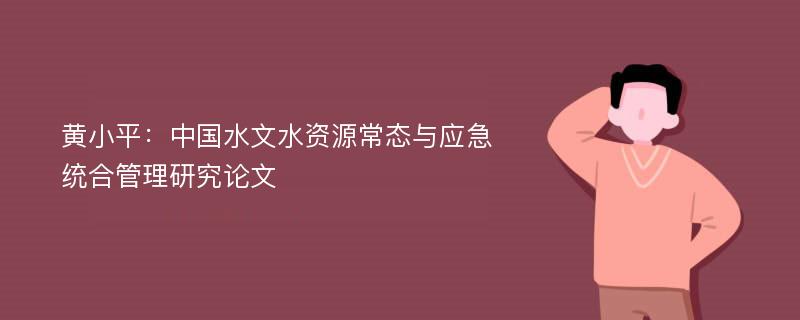 黄小平：中国水文水资源常态与应急统合管理研究论文